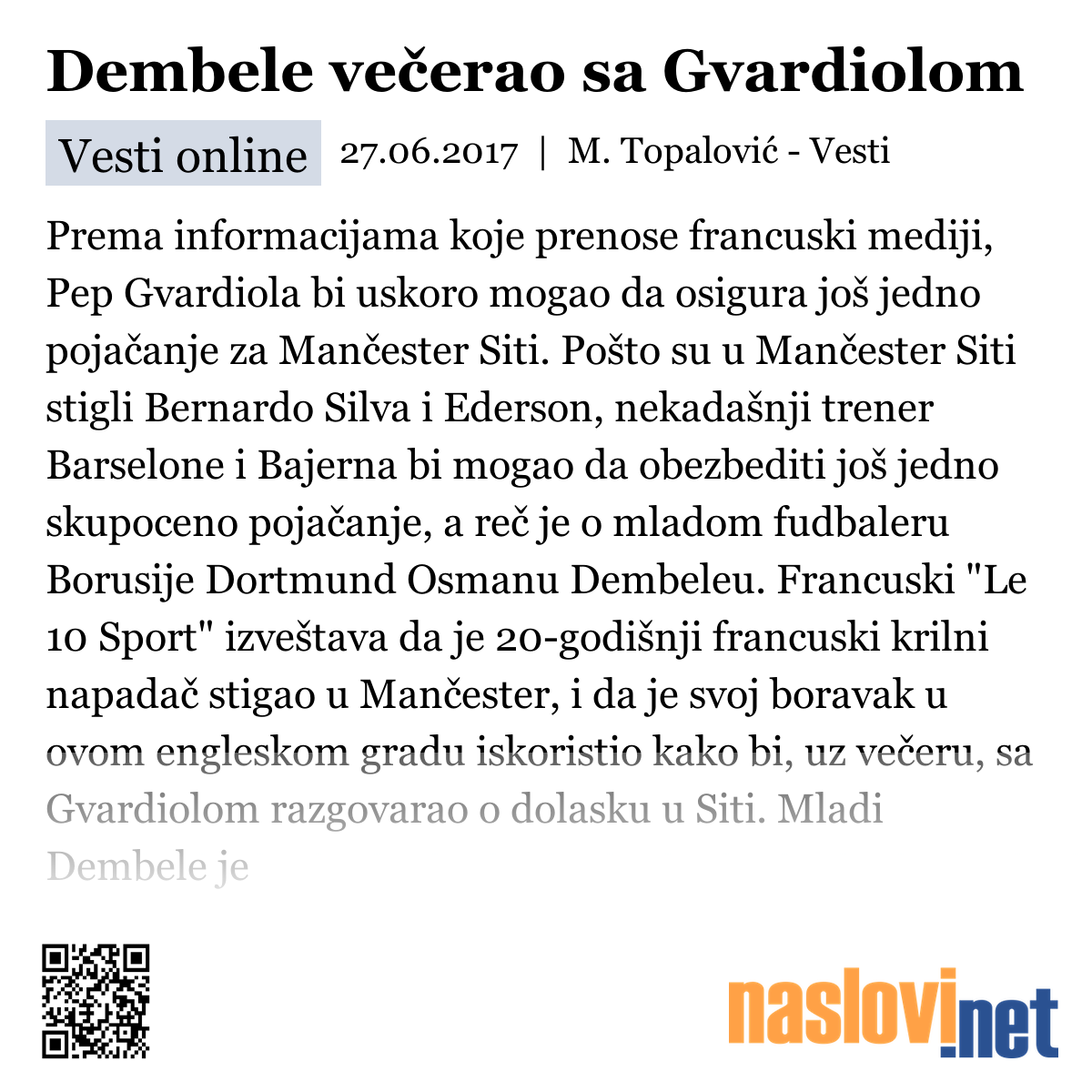 Dembele večerao sa Gvardiolom

Vesti online 27.06.2017 | M. Topalović - Vesti

Prema informacijama koje prenose francuski mediji, Pep Gvardiola bi uskoro mogao da osigura još jedno pojačanje za Mančester Siti. Pošto su u Mančester Siti stigli Bernardo Silva i Ederson, nekadašnji trener Barselone i Bajerna bi mogao da obezbediti još jedno skupoceno pojačanje, a reč je o mladom fudbaleru Borusije Dortmund Osmanu Dembeleu. Francuski "Le 10 Sport" izveštava da je 20-godišnji francuski krilni napadač stigao u Mančester, i da je svoj boravak u ovom engleskom gradu iskoristio kako bi, uz večeru, sa Gvardiolom razgovarao o dolasku u Siti. Mladi Dembele je

naslovi.net